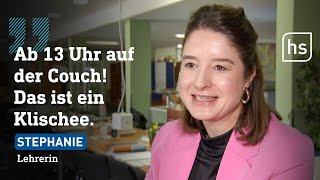 Ab 13 Uhr auf der Couch! Das ist ein Klischee.

STEPHANIE

Lehrerin

hs